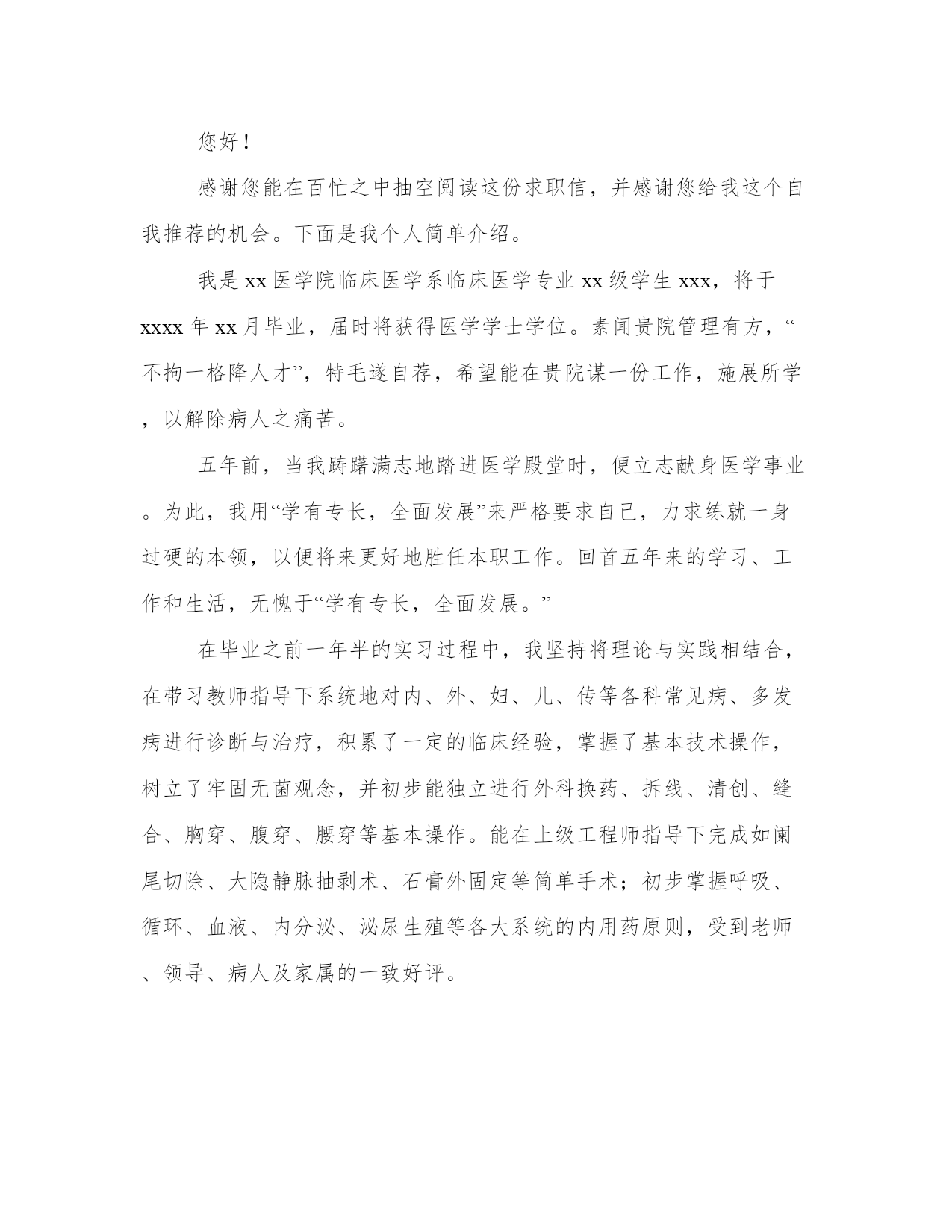 您好！

感谢您能在百忙之中抽空阅读这份求职信，并感谢您给我这个自我推荐的机会。下面是我个人简单介绍。

我是xx医学院临床医学系临床医学专业xx级学生xxx，将于xxxx年xx月毕业，届时将获得医学学士学位。素闻贵院管理有方，“不拘一格降人才”，特毛遂自荐，希望能在贵院谋一份工作，施展所学，以解除病人之痛苦。

五年前，当我踌躇满志地踏进医学殿堂时，便立志献身医学事业。为此，我用“学有专长，全面发展”来严格要求自己，力求练就一身过硬的本领，以便将来更好地胜任本职工作。回首五年来的学习、工作和生活，无愧于“学有专长，全面发展。”

在毕业之前一年半的实习过程中，我坚持将理论与实践相结合，在带习教师指导下系统地对内、外、妇、儿、传等各科常见病、多发病进行诊断与治疗，积累了一定的临床经验，掌握了基本技术操作，树立了牢固无菌观念，并初步能独立进行外科换药、拆线、清创、缝合、胸穿、腹穿、腰穿等基本操作。能在上级工程师指导下完成如阑尾切除、大隐静脉抽剥术、石膏外固定等简单手术；初步掌握呼吸、循环、血液、内分泌、泌尿生殖等各大系统的内用药原则，受到老师、领导、病人及家属的一致好评。